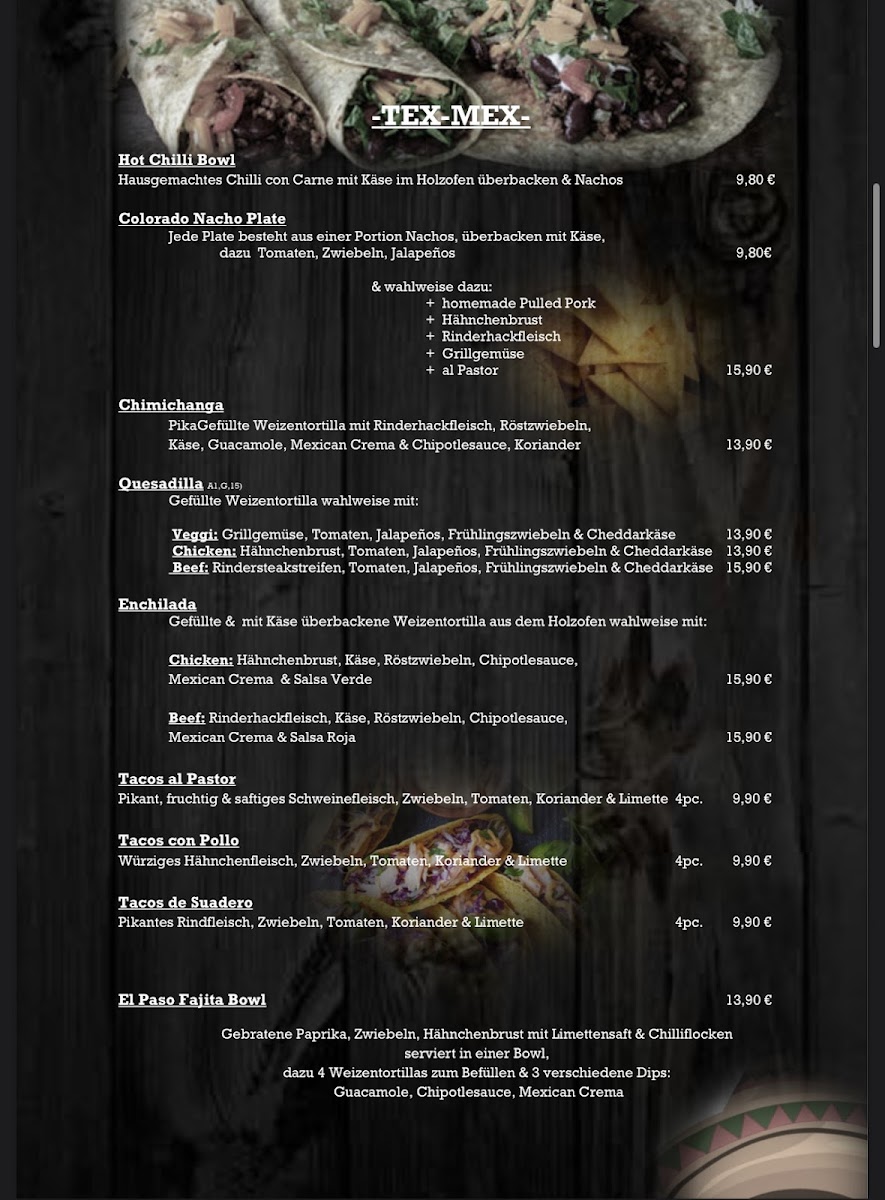 -TEX-MEX-

Hot Chilli Bowl
Hausgemachtes Chilli con Carne mit Käse im Holzofen überbacken & Nachos 9,80 €

Colorado Nacho Plate
Jede Plate besteht aus einer Portion Nachos, überbacken mit Käse, dazu Tomaten, Zwiebeln, Jalapeños 9,80€

& wahlweise dazu:
+ homemade Pulled Pork
+ Hähnchenbrust
+ Rinderhackfleisch
+ Grillgemüse
+ al Pastor 15,90 €

Chimichanga
PikaGefüllte Weizentortilla mit Rinderhackfleisch, Röstzwiebeln, Käse, Guacamole, Mexican Crema & Chipotlesauce, Koriander 13,90 €

Quesadilla A1,G,15)
Gefüllte Weizentortilla wahlweise mit:

Veggi: Grillgemüse, Tomaten, Jalapeños, Frühlingszwiebeln & Cheddarkäse 13,90 €
Chicken: Hähnchenbrust, Tomaten, Jalapeños, Frühlingszwiebeln & Cheddarkäse 13,90 €
Beef: Rindersteakstreifen, Tomaten, Jalapeños, Frühlingszwiebeln & Cheddarkäse 15,90 €

Enchilada
Gefüllte & mit Käse überbackene Weizentortilla aus dem Holzofen wahlweise mit:

Chicken: Hähnchenbrust, Käse, Röstzwiebeln, Chipotlesauce, Mexican Crema & Salsa Verde 15,90 €

Beef: Rinderhackfleisch, Käse, Röstzwiebeln, Chipotlesauce, Mexican Crema & Salsa Roja 15,90 €

Tacos al Pastor
Pikant, fruchtig & saftiges Schweinefleisch, Zwiebeln, Tomaten, Koriander & Limette 4pc. 9,90 €

Tacos con Pollo
Würziges Hähnchenfleisch, Zwiebeln, Tomaten, Koriander & Limette 4pc. 9,90 €

Tacos de Suadero
Pikantes Rindfleisch, Zwiebeln, Tomaten, Koriander & Limette 4pc. 9,90 €

El Paso Fajita Bowl 13,90 €

Gebratene Paprika, Zwiebeln, Hähnchenbrust mit Limettensaft & Chilliflocken serviert in einer Bowl,
dazu 4 Weizentortillas zum Befüllen & 3 verschiedene Dips:
Guacamole, Chipotlesauce, Mexican Crema